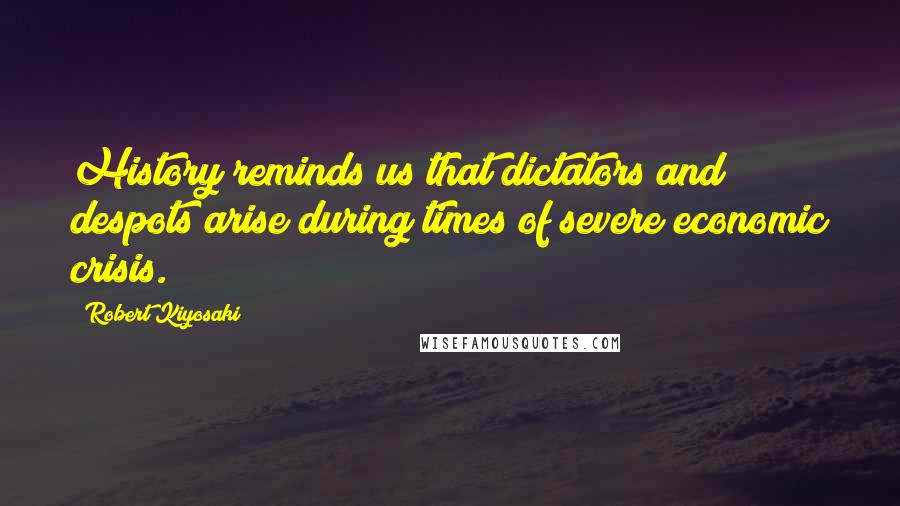 History reminds us that dictators and despots arise during times of severe economic crisis.

Robert Kiyosaki

WISEFAMOUSQUOTES.COM